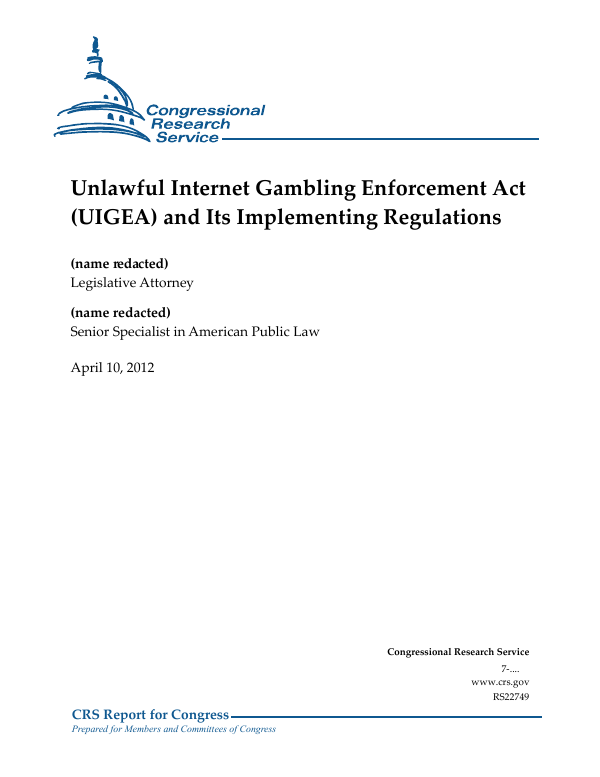 Congressional Research Service

Unlawful Internet Gambling Enforcement Act (UIGEA) and Its Implementing Regulations

(name redacted)
Legislative Attorney

(name redacted)
Senior Specialist in American Public Law

April 10, 2012

Congressional Research Service
7-....
www.crs.gov
RS22749

CRS Report for Congress
Prepared for Members and Committees of Congress